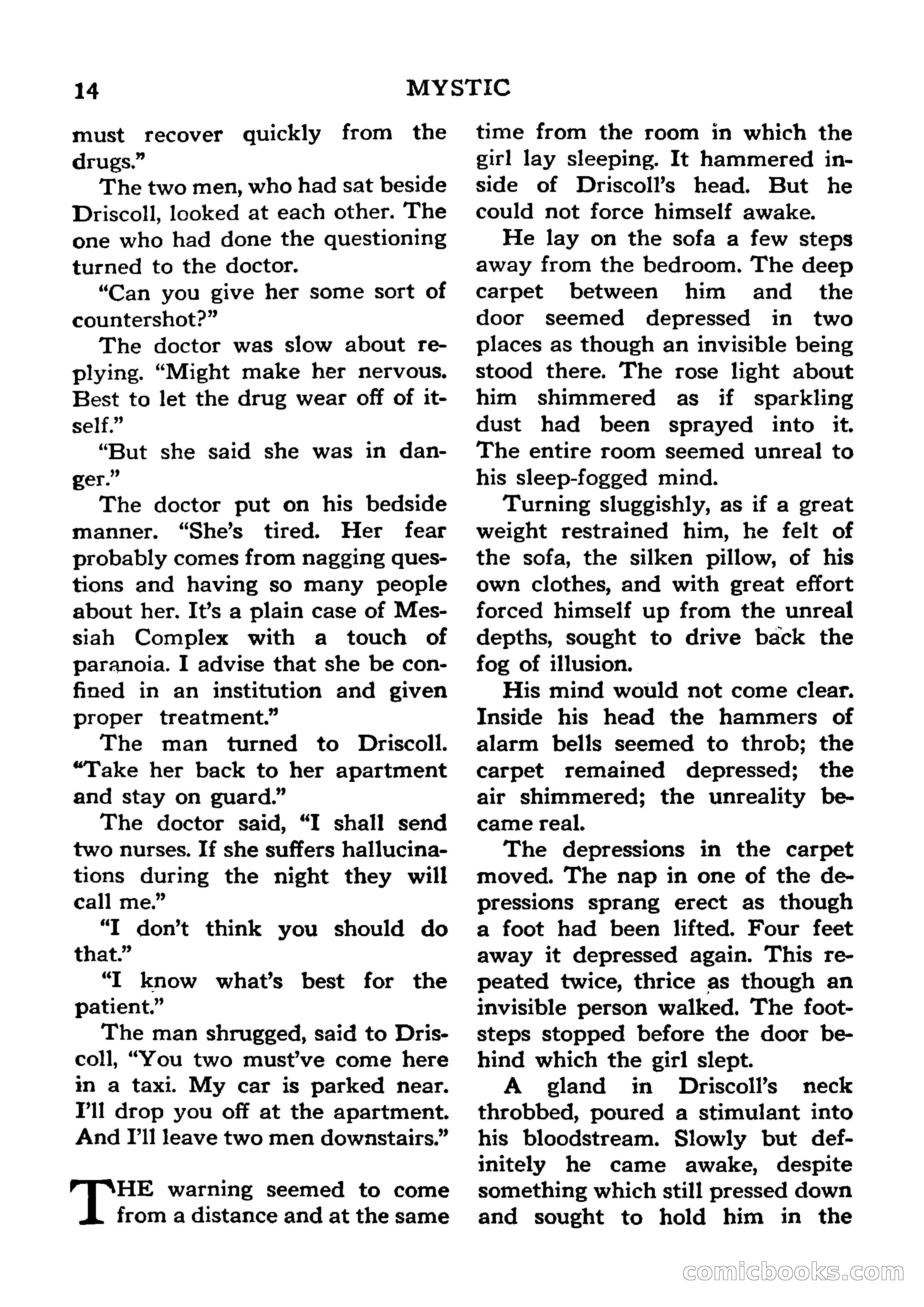 14 MYSTIC

must recover quickly from the drugs."

The two men, who had sat beside Driscoll, looked at each other. The one who had done the questioning turned to the doctor.

"Can you give her some sort of countershot?"

The doctor was slow about replying. "Might make her nervous. Best to let the drug wear off of itself."

"But she said she was in danger."

The doctor put on his bedside manner. "She's tired. Her fear probably comes from nagging questions and having so many people about her. It's a plain case of Messiah Complex with a touch of paranoia. I advise that she be confined in an institution and given proper treatment."

The man turned to Driscoll. "Take her back to her apartment and stay on guard."

The doctor said, "I shall send two nurses. If she suffers hallucinations during the night they will call me."

"I don't think you should do that."

"I know what's best for the patient."

The man shrugged, said to Driscoll, "You two must've come here in a taxi. My car is parked near. I'll drop you off at the apartment. And I'll leave two men downstairs."

THE warning seemed to come from a distance and at the same time from the room in which the girl lay sleeping. It hammered inside of Driscoll's head. But he could not force himself awake.

He lay on the sofa a few steps away from the bedroom. The deep carpet between him and the door seemed depressed in two places as though an invisible being stood there. The rose light about him shimmered as if sparkling dust had been sprayed into it. The entire room seemed unreal to his sleep-fogged mind.

Turning sluggishly, as if a great weight restrained him, he felt of the sofa, the silken pillow, of his own clothes, and with great effort forced himself up from the unreal depths, sought to drive back the fog of illusion.

His mind would not come clear. Inside his head the hammers of alarm bells seemed to throb; the carpet remained depressed; the air shimmered; the unreality became real.

The depressions in the carpet moved. The nap in one of the depressions sprang erect as though a foot had been lifted. Four feet away it depressed again. This repeated twice, thrice as though an invisible person walked. The footsteps stopped before the door behind which the girl slept.

A gland in Driscoll's neck throbbed, poured a stimulant into his bloodstream. Slowly but definitely he came awake, despite something which still pressed down and sought to hold him in the

comicbooks.com